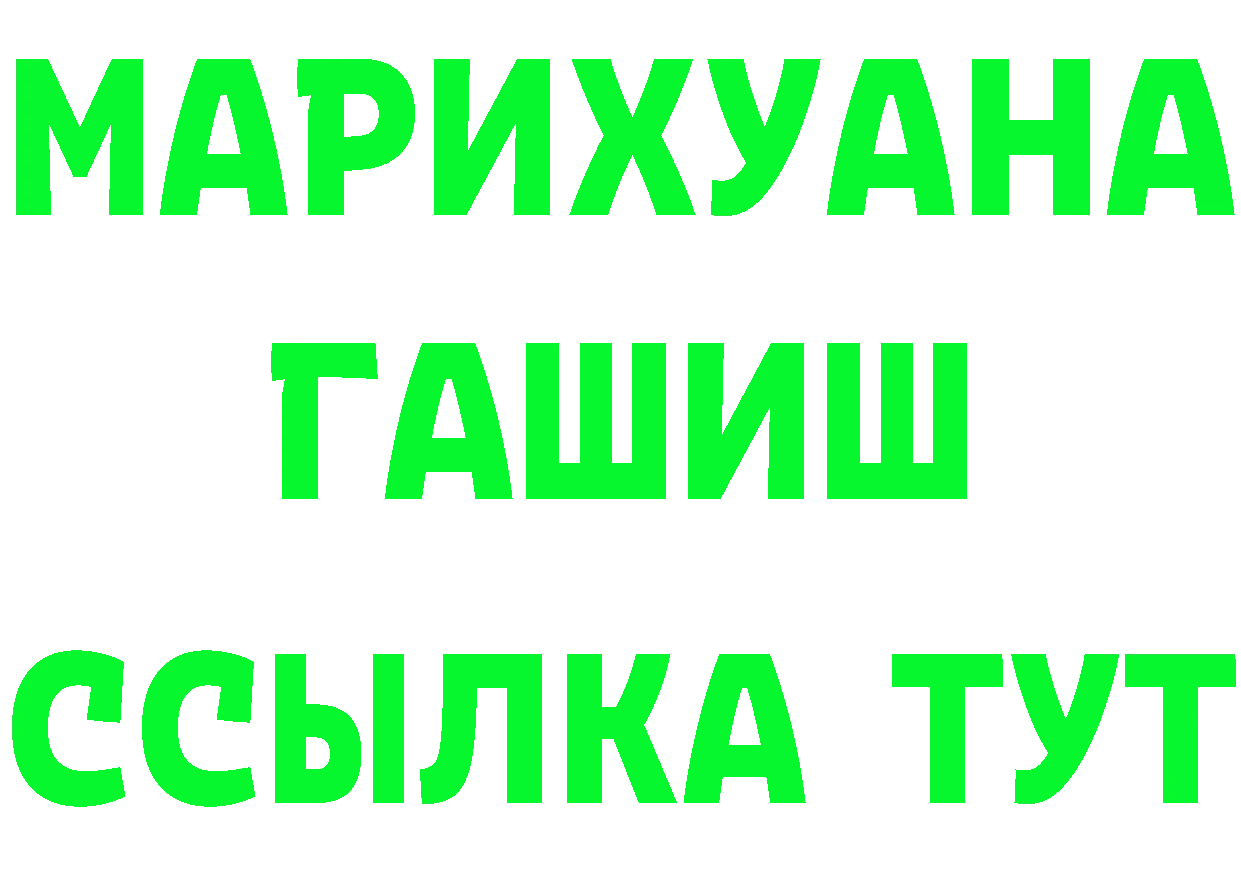 МАРИХУАНА
ГАШИШ
ССЫЛКА ТУТ